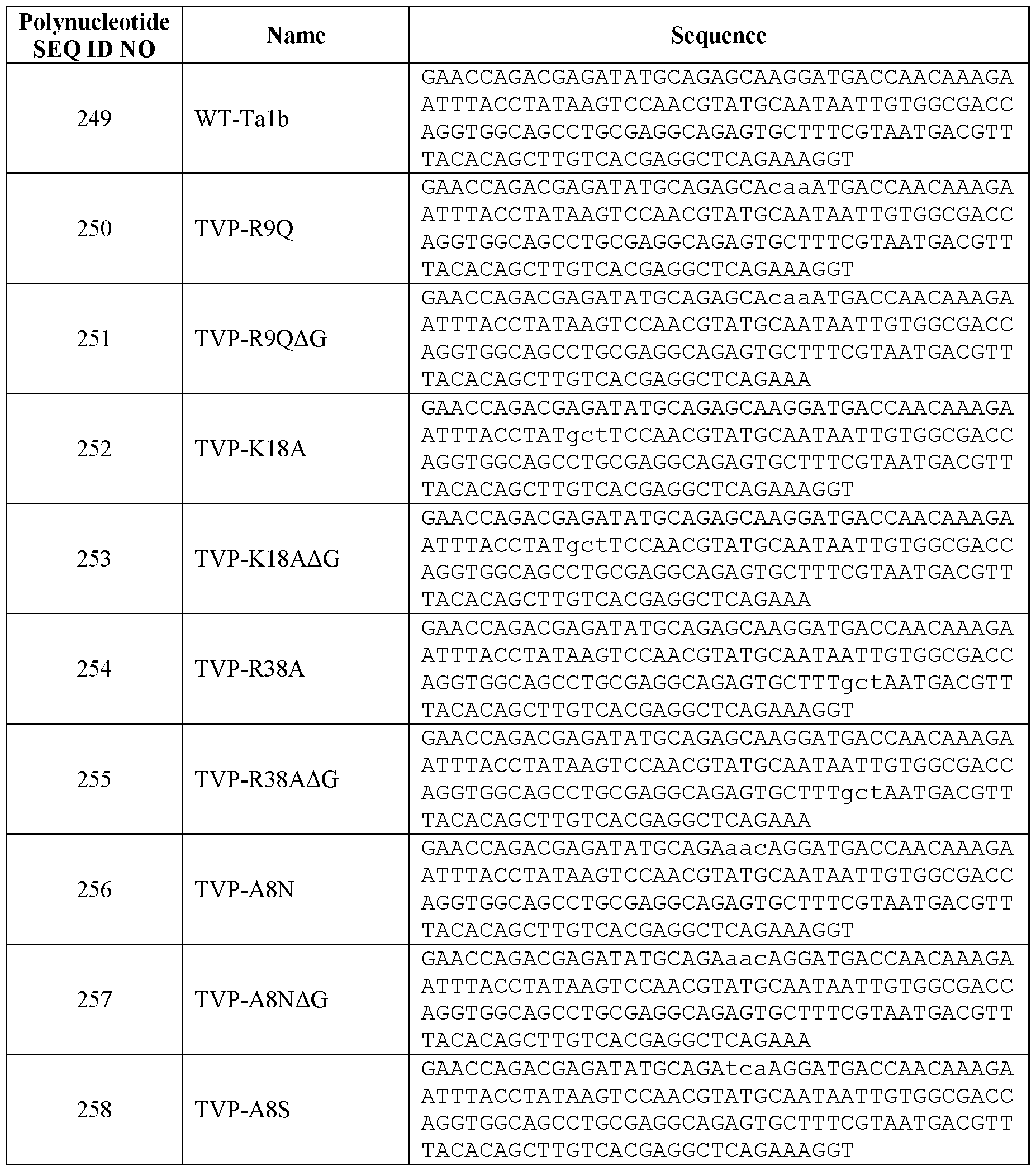 | Polynucleotide SEQ ID NO | Name | Sequence |
|---|---|---|
| 249 | WT-Ta1b | GAACCAGACGAGATATGCAGAGCAAGGATGACCAACAAAGAATTTACCTATAAGTCCAACGTATGCAATAATTGTGGCGACCAGGTGGCAGCCTGCGAGGCAGAGTGCTTTCGTAATGACGTTTACACAGCTTGTCACGAGGCTCAGAAAGGT |
| 250 | TVP-R9Q | GAACCAGACGAGATATGCAGAGCAcaaATGACCAACAAAGAATTTACCTATAAGTCCAACGTATGCAATAATTGTGGCGACCAGGTGGCAGCCTGCGAGGCAGAGTGCTTTCGTAATGACGTTTACACAGCTTGTCACGAGGCTCAGAAAGGT |
| 251 | TVP-R9QΔG | GAACCAGACGAGATATGCAGAGCAcaaATGACCAACAAAGAATTTACCTATAAGTCCAACGTATGCAATAATTGTGGCGACCAGGTGGCAGCCTGCGAGGCAGAGTGCTTTCGTAATGACGTTTACACAGCTTGTCACGAGGCTCAGAAA |
| 252 | TVP-K18A | GAACCAGACGAGATATGCAGAGCAAGGATGACCAACAAAGAATTTACCTATgctTCCAACGTATGCAATAATTGTGGCGACCAGGTGGCAGCCTGCGAGGCAGAGTGCTTTCGTAATGACGTTTACACAGCTTGTCACGAGGCTCAGAAAGGT |
| 253 | TVP-K18AΔG | GAACCAGACGAGATATGCAGAGCAAGGATGACCAACAAAGAATTTACCTATgctTCCAACGTATGCAATAATTGTGGCGACCAGGTGGCAGCCTGCGAGGCAGAGTGCTTTCGTAATGACGTTTACACAGCTTGTCACGAGGCTCAGAAA |
| 254 | TVP-R38A | GAACCAGACGAGATATGCAGAGCAAGGATGACCAACAAAGAATTTACCTATAAGTCCAACGTATGCAATAATTGTGGCGACCAGGTGGCAGCCTGCGAGGCAGAGTGCTTTgctAATGACGTTTACACAGCTTGTCACGAGGCTCAGAAAGGT |
| 255 | TVP-R38AΔG | GAACCAGACGAGATATGCAGAGCAAGGATGACCAACAAAGAATTTACCTATAAGTCCAACGTATGCAATAATTGTGGCGACCAGGTGGCAGCCTGCGAGGCAGAGTGCTTTgctAATGACGTTTACACAGCTTGTCACGAGGCTCAGAAA |
| 256 | TVP-A8N | GAACCAGACGAGATATGCAGAaacAGGATGACCAACAAAGAATTTACCTATAAGTCCAACGTATGCAATAATTGTGGCGACCAGGTGGCAGCCTGCGAGGCAGAGTGCTTTCGTAATGACGTTTACACAGCTTGTCACGAGGCTCAGAAAGGT |
| 257 | TVP-A8NΔG | GAACCAGACGAGATATGCAGAaacAGGATGACCAACAAAGAATTTACCTATAAGTCCAACGTATGCAATAATTGTGGCGACCAGGTGGCAGCCTGCGAGGCAGAGTGCTTTCGTAATGACGTTTACACAGCTTGTCACGAGGCTCAGAAA |
| 258 | TVP-A8S | GAACCAGACGAGATATGCAGAtcaAGGATGACCAACAAAGAATTTACCTATAAGTCCAACGTATGCAATAATTGTGGCGACCAGGTGGCAGCCTGCGAGGCAGAGTGCTTTCGTAATGACGTTTACACAGCTTGTCACGAGGCTCAGAAAGGT |